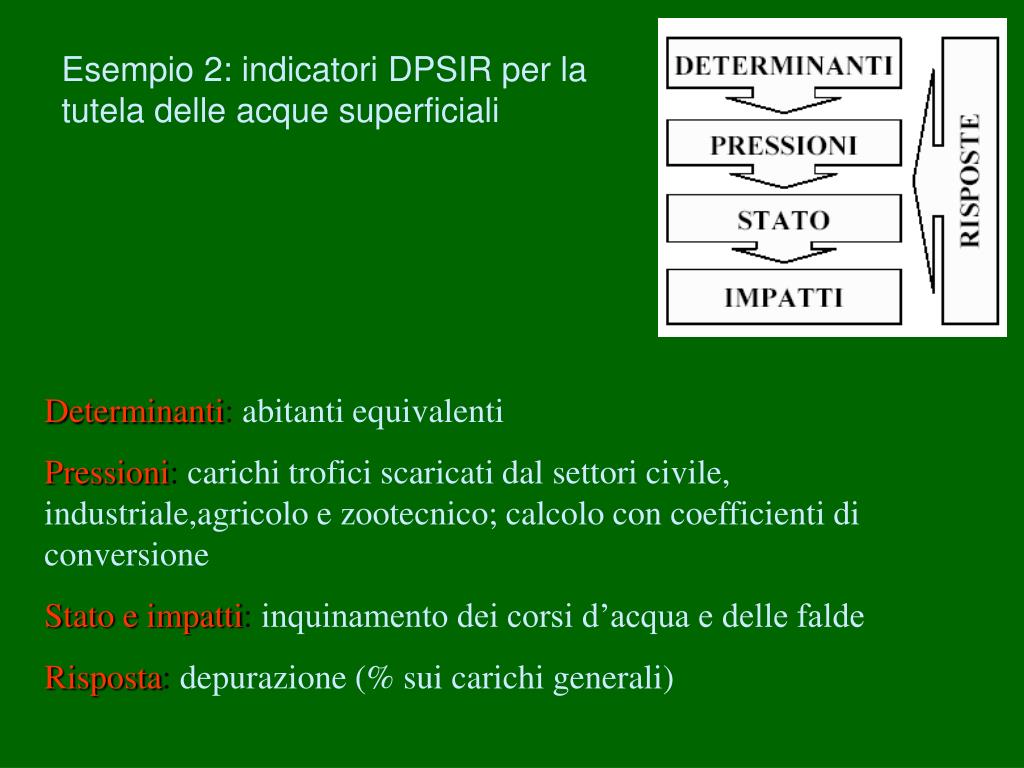 Esempio 2: indicatori DPSIR per la tutela delle acque superficiali

DETERMINANTI

PRESSIONI

STATO

IMPATTI

RISPOSTE

Determinanti: abitanti equivalenti

Pressioni: carichi trofici scaricati dal settori civile, industriale,agricolo e zootecnico; calcolo con coefficienti di conversione

Stato e impatti: inquinamento dei corsi d’acqua e delle falde

Risposta: depurazione (% sui carichi generali)